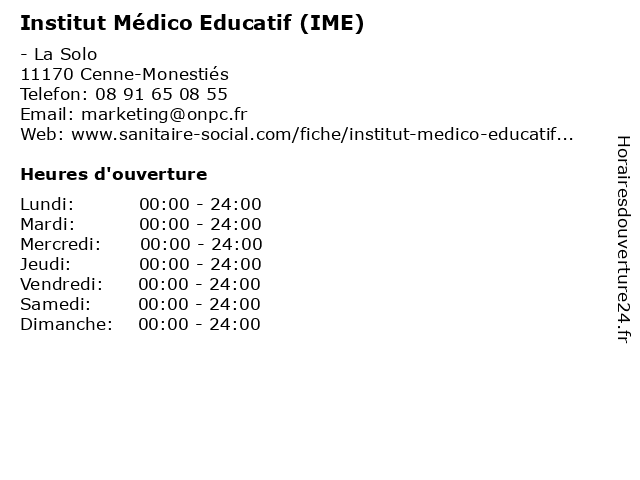 Institut Médico Educatif (IME)

- La Solo
11170 Cenne-Monestiés
Telefon: 08 91 65 08 55
Email: marketing@onpc.fr
Web: www.sanitaire-social.com/fiche/institut-medico-educatif...

Heures d'ouverture

Lundi: 00:00 - 24:00
Mardi: 00:00 - 24:00
Mercredi: 00:00 - 24:00
Jeudi: 00:00 - 24:00
Vendredi: 00:00 - 24:00
Samedi: 00:00 - 24:00
Dimanche: 00:00 - 24:00

Horairesdouverture24.fr